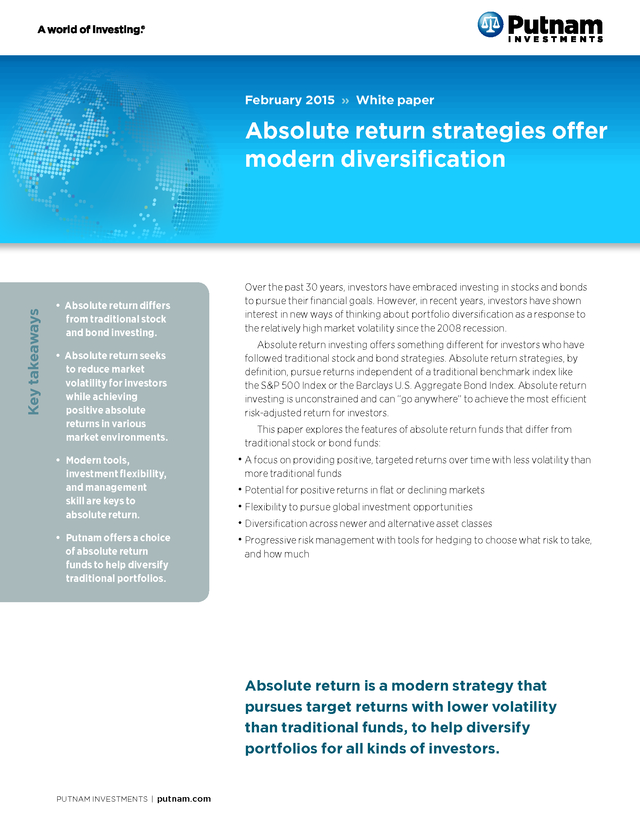 A world of investing.®

Putnam INVESTMENTS

February 2015 » White paper

Absolute return strategies offer modern diversification

Key takeaways

• Absolute return differs from traditional stock and bond investing.

• Absolute return seeks to reduce market volatility for investors while achieving positive absolute returns in various market environments.

• Modern tools, investment flexibility, and management skill are keys to absolute return.

• Putnam offers a choice of absolute return funds to help diversify traditional portfolios.

Over the past 30 years, investors have embraced investing in stocks and bonds to pursue their financial goals. However, in recent years, investors have shown interest in new ways of thinking about portfolio diversification as a response to the relatively high market volatility since the 2008 recession.

Absolute return investing offers something different for investors who have followed traditional stock and bond strategies. Absolute return strategies, by definition, pursue returns independent of a traditional benchmark index like the S&P 500 Index or the Barclays U.S. Aggregate Bond Index. Absolute return investing is unconstrained and can "go anywhere" to achieve the most efficient risk-adjusted return for investors.

This paper explores the features of absolute return funds that differ from traditional stock or bond funds:

• A focus on providing positive, targeted returns over time with less volatility than more traditional funds
• Potential for positive returns in flat or declining markets
• Flexibility to pursue global investment opportunities
• Diversification across newer and alternative asset classes
• Progressive risk management with tools for hedging to choose what risk to take, and how much

Absolute return is a modern strategy that pursues target returns with lower volatility than traditional funds, to help diversify portfolios for all kinds of investors.

PUTNAM INVESTMENTS | putnam.com